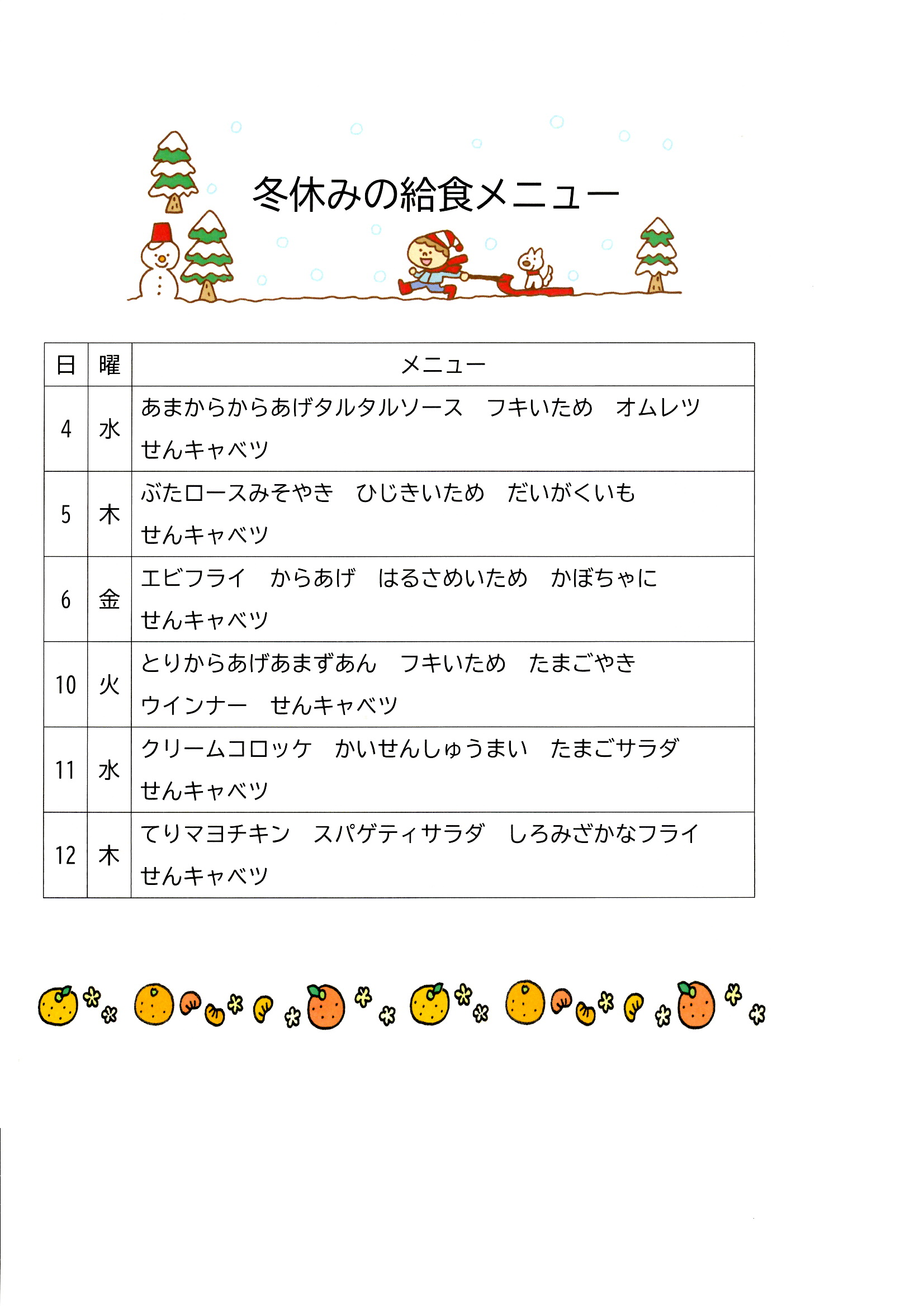 冬休みの給食メニュー

| 日 | 曜 | メニュー |
|---|---|---|
| 4 | 水 | あまからからあげタルタルソース　フキいため　オムレツ せんキャベツ |
| 5 | 木 | ぶたロースみそやき　ひじきいため　だいがくいも せんキャベツ |
| 6 | 金 | エビフライ　からあげ　はるさめいため　かぼちゃに せんキャベツ |
| 10 | 火 | とりからあげあまずあん　フキいため　たまごやき ウインナー　せんキャベツ |
| 11 | 水 | クリームコロッケ　かいせんしゅうまい　たまごサラダ せんキャベツ |
| 12 | 木 | てりマヨチキン　スパゲティサラダ　しろみざかなフライ せんキャベツ |